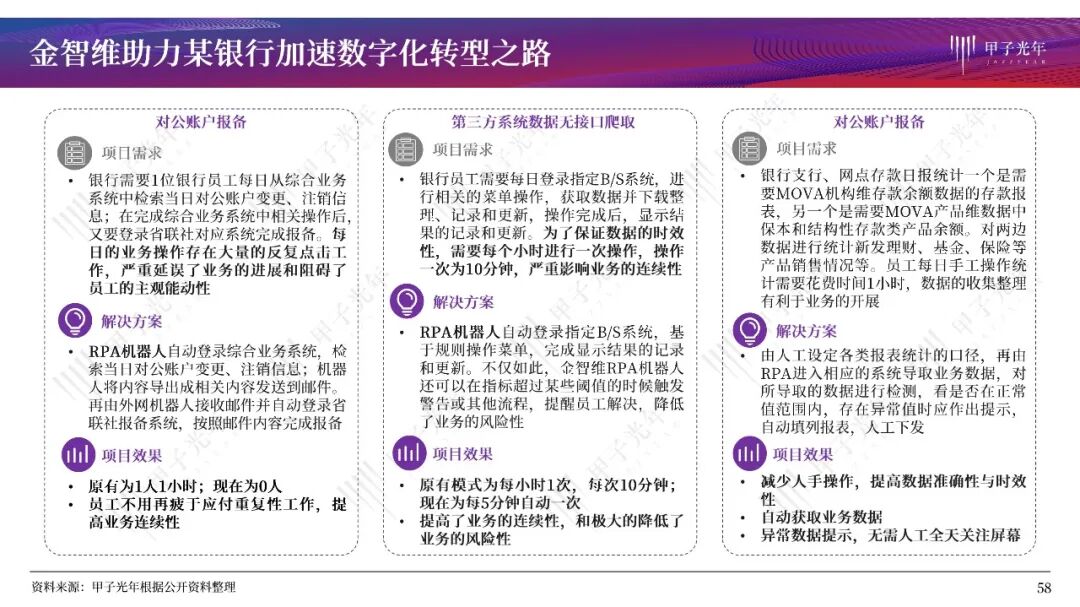 金智维助力某银行加速数字化转型之路

甲子光年
JAZZYEAR

对公账户报备

项目需求

• 银行需要1位银行员工每日从综合业务系统中检索当日对公账户变更、注销信息；在完成综合业务系统中相关操作后，又要登录省联社对应系统完成报备。每日的业务操作存在大量的反复点击工作，严重延误了业务的进展和阻碍了员工的主观能动性

解决方案

• RPA机器人自动登录综合业务系统，检索当日对公账户变更、注销信息；机器人将内容导出成相关内容发送到邮件。再由外网机器人接收邮件并自动登录省联社报备系统，按照邮件内容完成报备

项目效果

• 原有为1人1小时；现在为0人
• 员工不用再疲于应付重复性工作，提高业务连续性

第三方系统数据无接口爬取

项目需求

• 银行员工需要每日登录指定B/S系统，进行相关的菜单操作，获取数据并下载整理、记录和更新，操作完成后，显示结果的记录和更新。为了保证数据的时效性，需要每个小时进行一次操作，操作一次为10分钟，严重影响业务的连续性

解决方案

• RPA机器人自动登录指定B/S系统，基于规则操作菜单，完成显示结果的记录和更新。不仅如此，金智维RPA机器人还可以在指标超过某些阈值的时候触发警告或其他流程，提醒员工解决，降低了业务的风险性

项目效果

• 原有模式为每小时1次，每次10分钟；现在为每5分钟自动一次
• 提高了业务的连续性，和极大的降低了业务的风险性

对公账户报备

项目需求

• 银行支行、网点存款日报统计一个是需要MOVA机构维存款余额数据的存款报表，另一个是需要MOVA产品维数据中保本和结构性存款类产品余额。对两边数据进行统计新发理财、基金、保险等产品销售情况等。员工每日手工操作统计需要花费时间1小时，数据的收集整理有利于业务的开展

解决方案

• 由人工设定各类报表统计的口径，再由RPA进入相应的系统导取业务数据，对所导取的数据进行检测，看是否在正常值范围内，存在异常值时应作出提示，自动填列报表，人工下发

项目效果

• 减少人手操作，提高数据准确性与时效性
• 自动获取业务数据
• 异常数据提示，无需人工全天关注屏幕

资料来源：甲子光年根据公开资料整理

58